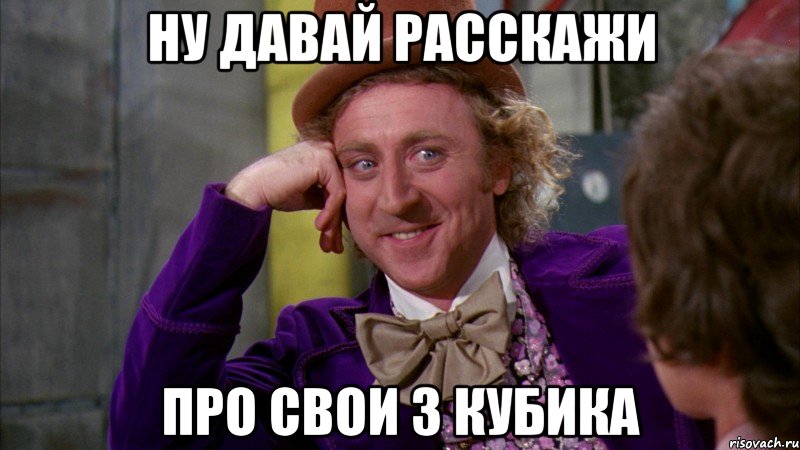 НУ ДАВАЙ РАССКАЖИ

ПРО СВОИ 3 КУБИКА

risovach.ru